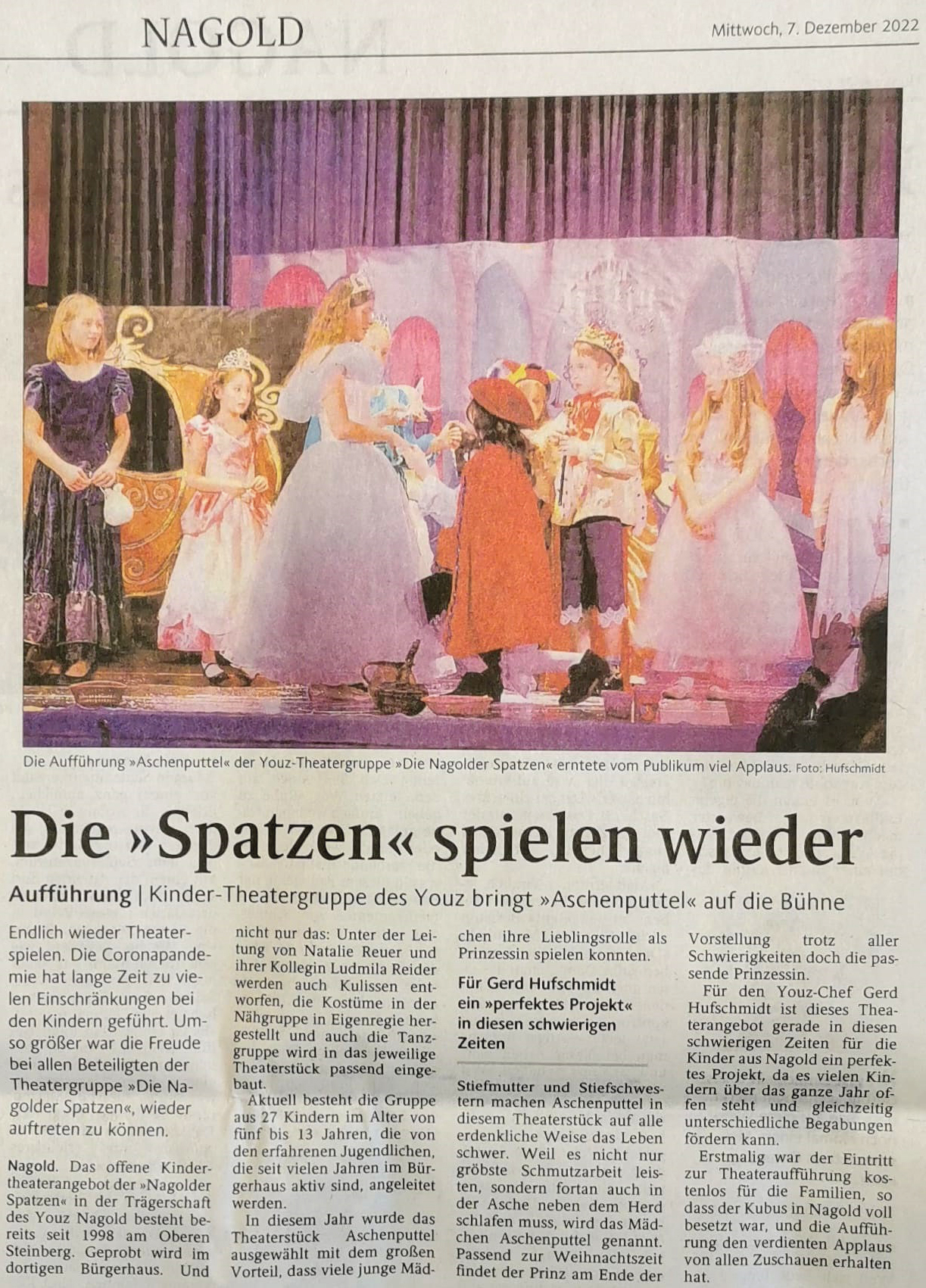 NAGOLD

Mittwoch, 7. Dezember 2022

Die Aufführung »Aschenputtel« der Youz-Theatergruppe »Die Nagolder Spatzen« erntete vom Publikum viel Applaus. Foto: Hufschmidt

Die »Spatzen« spielen wieder

Aufführung | Kinder-Theatergruppe des Youz bringt »Aschenputtel« auf die Bühne

Endlich wieder Theaterspielen. Die Coronapandemie hat lange Zeit zu vielen Einschränkungen bei den Kindern geführt. Umso größer war die Freude bei allen Beteiligten der Theatergruppe »Die Nagolder Spatzen«, wieder auftreten zu können.

Nagold. Das offene Kindertheaterangebot der »Nagolder Spatzen« in der Trägerschaft des Youz Nagold besteht bereits seit 1998 am Oberen Steinberg. Geprobt wird im dortigen Bürgerhaus. Und nicht nur das: Unter der Leitung von Natalie Reuer und ihrer Kollegin Ludmila Reider werden auch Kulissen entworfen, die Kostüme in der Nähgruppe in Eigenregie hergestellt und auch die Tanzgruppe wird in das jeweilige Theaterstück passend eingebaut.

Aktuell besteht die Gruppe aus 27 Kindern im Alter von fünf bis 13 Jahren, die von den erfahrenen Jugendlichen, die seit vielen Jahren im Bürgerhaus aktiv sind, angeleitet werden.

In diesem Jahr wurde das Theaterstück Aschenputtel ausgewählt mit dem großen Vorteil, dass viele junge Mädchen ihre Lieblingsrolle als Prinzessin spielen konnten.

Für Gerd Hufschmidt ein »perfektes Projekt« in diesen schwierigen Zeiten

Stiefmutter und Stiefschwestern machen Aschenputtel in diesem Theaterstück auf alle erdenkliche Weise das Leben schwer. Weil es nicht nur gröbste Schmutzarbeit leisten, sondern fortan auch in der Asche neben dem Herd schlafen muss, wird das Mädchen Aschenputtel genannt. Passend zur Weihnachtszeit findet der Prinz am Ende der Vorstellung trotz aller Schwierigkeiten doch die passende Prinzessin.

Für den Youz-Chef Gerd Hufschmidt ist dieses Theaterangebot gerade in diesen schwierigen Zeiten für die Kinder aus Nagold ein perfektes Projekt, da es vielen Kindern über das ganze Jahr offen steht und gleichzeitig unterschiedliche Begabungen fördern kann.

Erstmalig war der Eintritt zur Theateraufführung kostenlos für die Familien, so dass der Kubus in Nagold voll besetzt war, und die Aufführung den verdienten Applaus von allen Zuschauen erhalten hat.